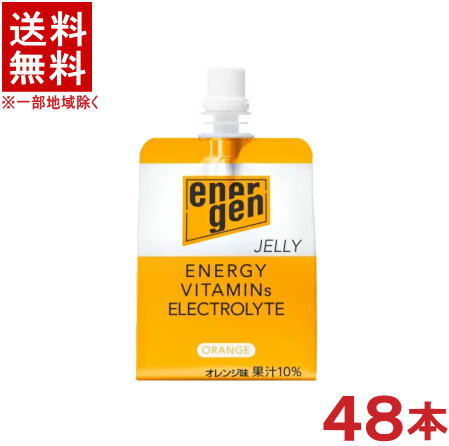 送料無料

※一部地域除く

ener gen

JELLY

ENERGY
VITAMINs
ELECTROLYTE

ORANGE

オレンジ味 果汁10%

48本